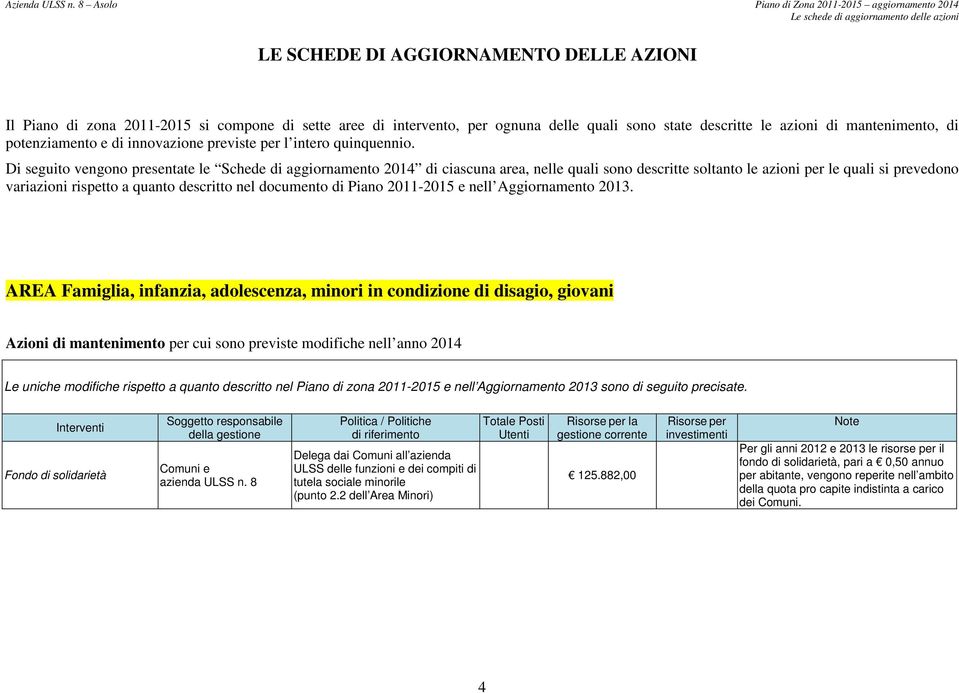 Azienda ULSS n. 8 – Asolo

Piano di Zona 2011-2015 – aggiornamento 2014
Le schede di aggiornamento delle azioni

LE SCHEDE DI AGGIORNAMENTO DELLE AZIONI

Il Piano di zona 2011-2015 si compone di sette aree di intervento, per ognuna delle quali sono state descritte le azioni di mantenimento, di potenziamento e di innovazione previste per l'intero quinquennio.

Di seguito vengono presentate le "Schede di aggiornamento 2014" di ciascuna area, nelle quali sono descritte soltanto le azioni per le quali si prevedono variazioni rispetto a quanto descritto nel documento di Piano 2011-2015 e nell'Aggiornamento 2013.

AREA Famiglia, infanzia, adolescenza, minori in condizione di disagio, giovani

Azioni di mantenimento per cui sono previste modifiche nell'anno 2014

Le uniche modifiche rispetto a quanto descritto nel Piano di zona 2011-2015 e nell'Aggiornamento 2013 sono di seguito precisate.

| Interventi | Soggetto responsabile della gestione | Politica / Politiche di riferimento | Totale Posti Utenti | Risorse per la gestione corrente | Risorse per investimenti | Note |
|---|---|---|---|---|---|---|
| Fondo di solidarietà | Comuni e azienda ULSS n. 8 | Delega dai Comuni all'azienda ULSS delle funzioni e dei compiti di tutela sociale minorile (punto 2.2 dell'Area Minori) | | € 125.882,00 | | Per gli anni 2012 e 2013 le risorse per il fondo di solidarietà, pari a € 0,50 annuo per abitante, vengono reperite nell'ambito della quota pro capite indistinta a carico dei Comuni. |

4